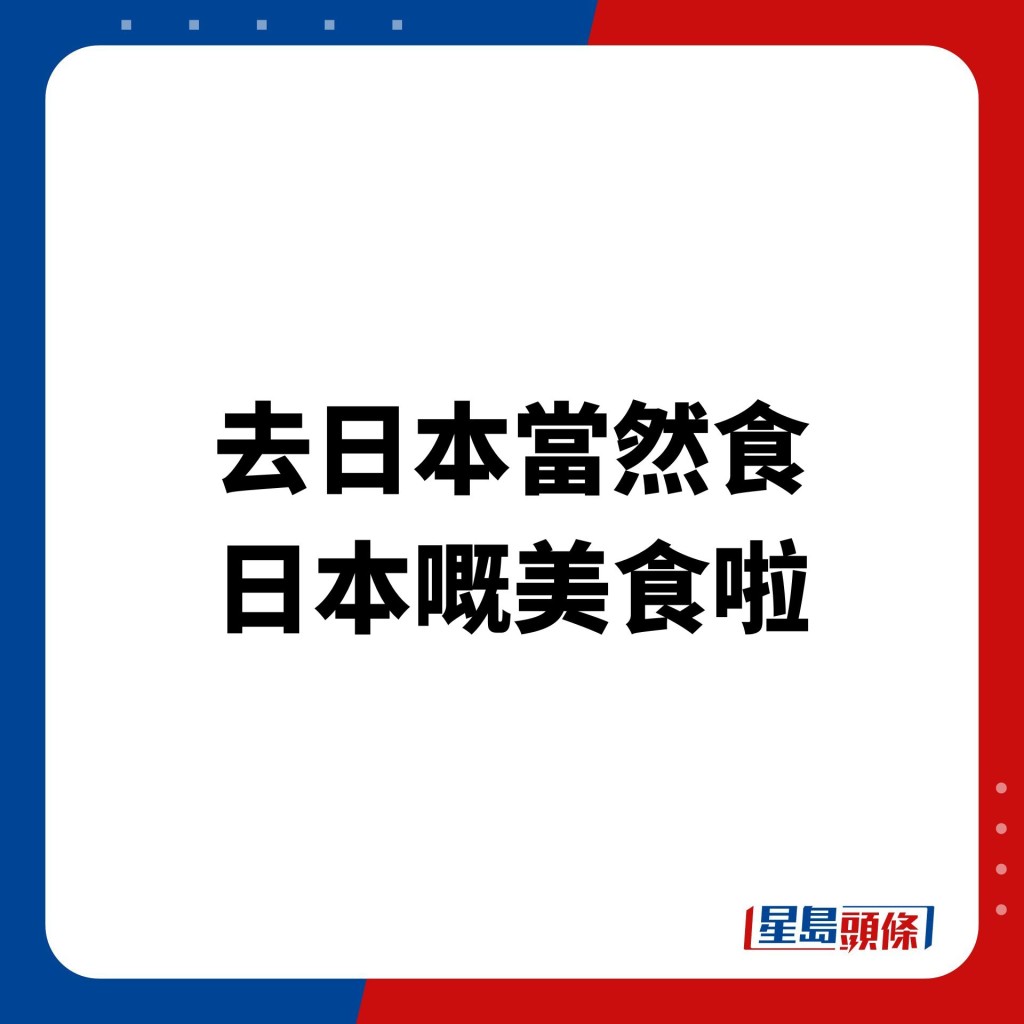 去日本當然食
日本嘅美食啦

星島頭條